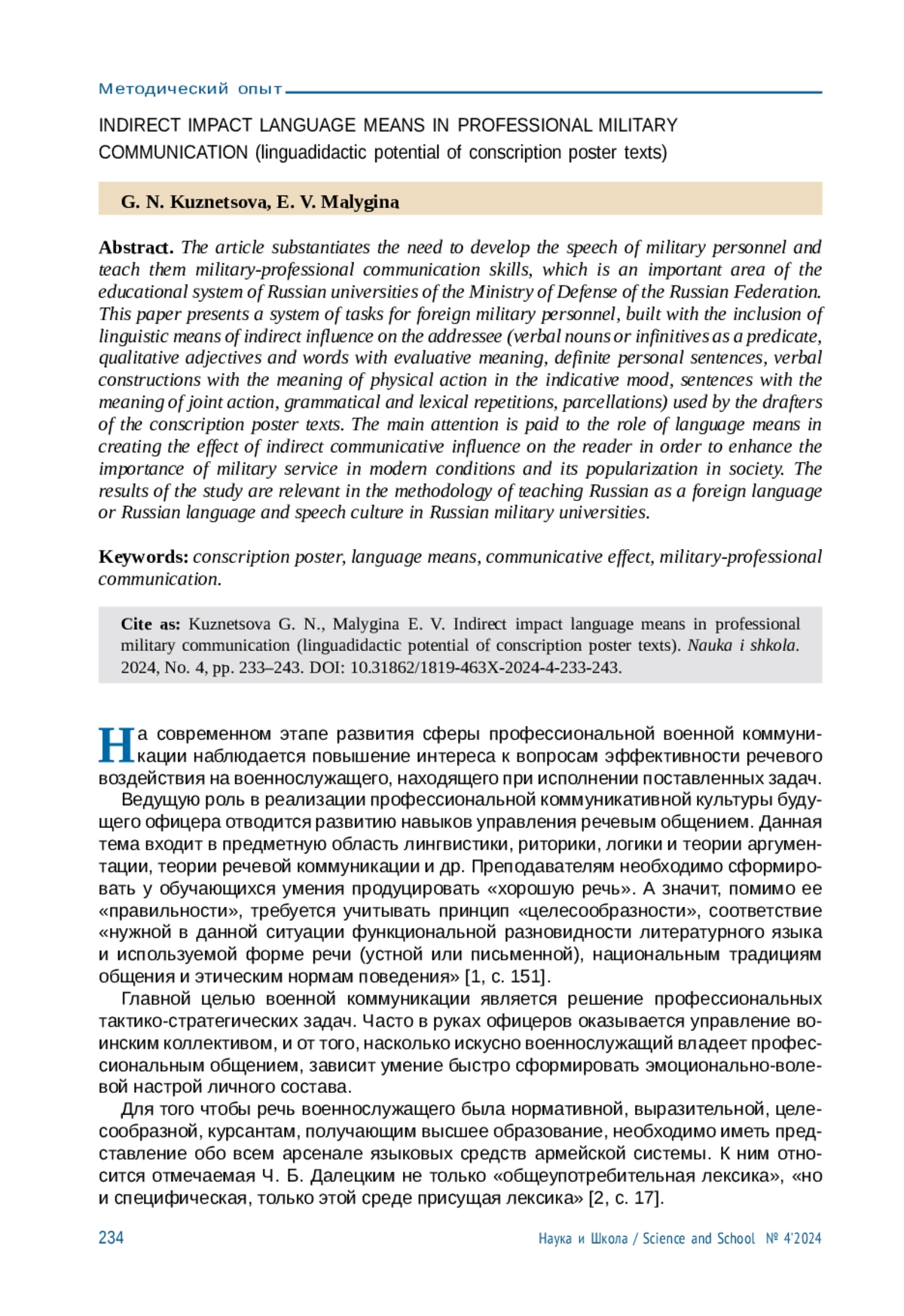 Методический опыт

INDIRECT IMPACT LANGUAGE MEANS IN PROFESSIONAL MILITARY COMMUNICATION (linguadidactic potential of conscription poster texts)

G. N. Kuznetsova, E. V. Malygina

Abstract. The article substantiates the need to develop the speech of military personnel and teach them military-professional communication skills, which is an important area of the educational system of Russian universities of the Ministry of Defense of the Russian Federation. This paper presents a system of tasks for foreign military personnel, built with the inclusion of linguistic means of indirect influence on the addressee (verbal nouns or infinitives as a predicate, qualitative adjectives and words with evaluative meaning, definite personal sentences, verbal constructions with the meaning of physical action in the indicative mood, sentences with the meaning of joint action, grammatical and lexical repetitions, parcellations) used by the drafters of the conscription poster texts. The main attention is paid to the role of language means in creating the effect of indirect communicative influence on the reader in order to enhance the importance of military service in modern conditions and its popularization in society. The results of the study are relevant in the methodology of teaching Russian as a foreign language or Russian language and speech culture in Russian military universities.

Keywords: conscription poster, language means, communicative effect, military-professional communication.

Cite as: Kuznetsova G. N., Malygina E. V. Indirect impact language means in professional military communication (linguadidactic potential of conscription poster texts). Nauka i shkola. 2024, No. 4, pp. 233–243. DOI: 10.31862/1819-463X-2024-4-233-243.

На современном этапе развития сферы профессиональной военной коммуникации наблюдается повышение интереса к вопросам эффективности речевого воздействия на военнослужащего, находящего при исполнении поставленных задач.

Ведущую роль в реализации профессиональной коммуникативной культуры будущего офицера отводится развитию навыков управления речевым общением. Данная тема входит в предметную область лингвистики, риторики, логики и теории аргументации, теории речевой коммуникации и др. Преподавателям необходимо сформировать у обучающихся умения продуцировать «хорошую речь». А значит, помимо ее «правильности», требуется учитывать принцип «целесообразности», соответствие «нужной в данной ситуации функциональной разновидности литературного языка и используемой форме речи (устной или письменной), национальным традициям общения и этическим нормам поведения» [1, с. 151].

Главной целью военной коммуникации является решение профессиональных тактико-стратегических задач. Часто в руках офицеров оказывается управление воинским коллективом, и от того, насколько искусно военнослужащий владеет профессиональным общением, зависит умение быстро сформировать эмоционально-волевой настрой личного состава.

Для того чтобы речь военнослужащего была нормативной, выразительной, целесообразной, курсантам, получающим высшее образование, необходимо иметь представление обо всем арсенале языковых средств армейской системы. К ним относится отмечаемая Ч. Б. Далецким не только «общеупотребительная лексика», «но и специфическая, только этой среде присущая лексика» [2, с. 17].

234 Наука и Школа / Science and School № 4'2024